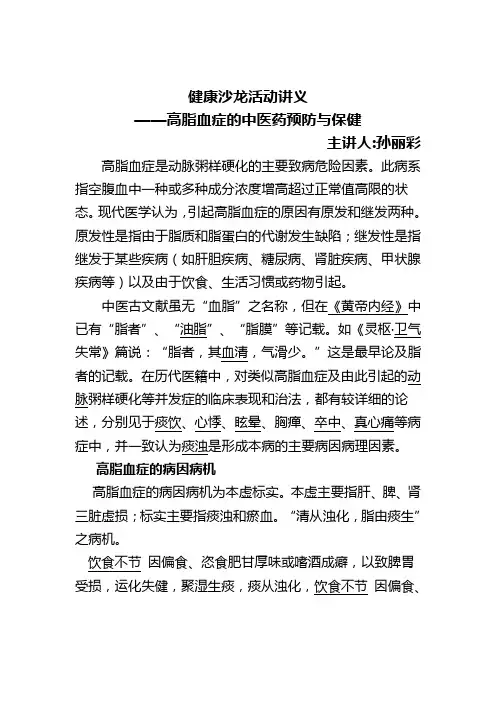 健康沙龙活动讲义
——高脂血症的中医药预防与保健
主讲人:孙丽彩

高脂血症是动脉粥样硬化的主要致病危险因素。此病系指空腹血中一种或多种成分浓度增高超过正常值高限的状态。现代医学认为，引起高脂血症的原因有原发和继发两种。原发性是指由于脂质和脂蛋白的代谢发生缺陷；继发性是指继发于某些疾病（如肝胆疾病、糖尿病、肾脏疾病、甲状腺疾病等）以及由于饮食、生活习惯或药物引起。

中医古文献虽无“血脂”之名称，但在《黄帝内经》中已有“脂者”、“油脂”、“脂膜”等记载。如《灵枢·卫气失常》篇说：“脂者，其血清，气滑少。”这是最早论及脂者的记载。在历代医籍中，对类似高脂血症及由此引起的动脉粥样硬化等并发症的临床表现和治法，都有较详细的论述，分别见于痰饮、心悸、眩晕、胸痹、卒中、真心痛等病症中，并一致认为痰浊是形成本病的主要病因病理因素。

高脂血症的病因病机

高脂血症的病因病机为本虚标实。本虚主要指肝、脾、肾三脏虚损；标实主要指痰浊和瘀血。“清从浊化，脂由痰生”之病机。

饮食不节 因偏食、恣食肥甘厚味或嗜酒成癖，以致脾胃受损，运化失健，聚湿生痰，痰从浊化，饮食不节 因偏食、